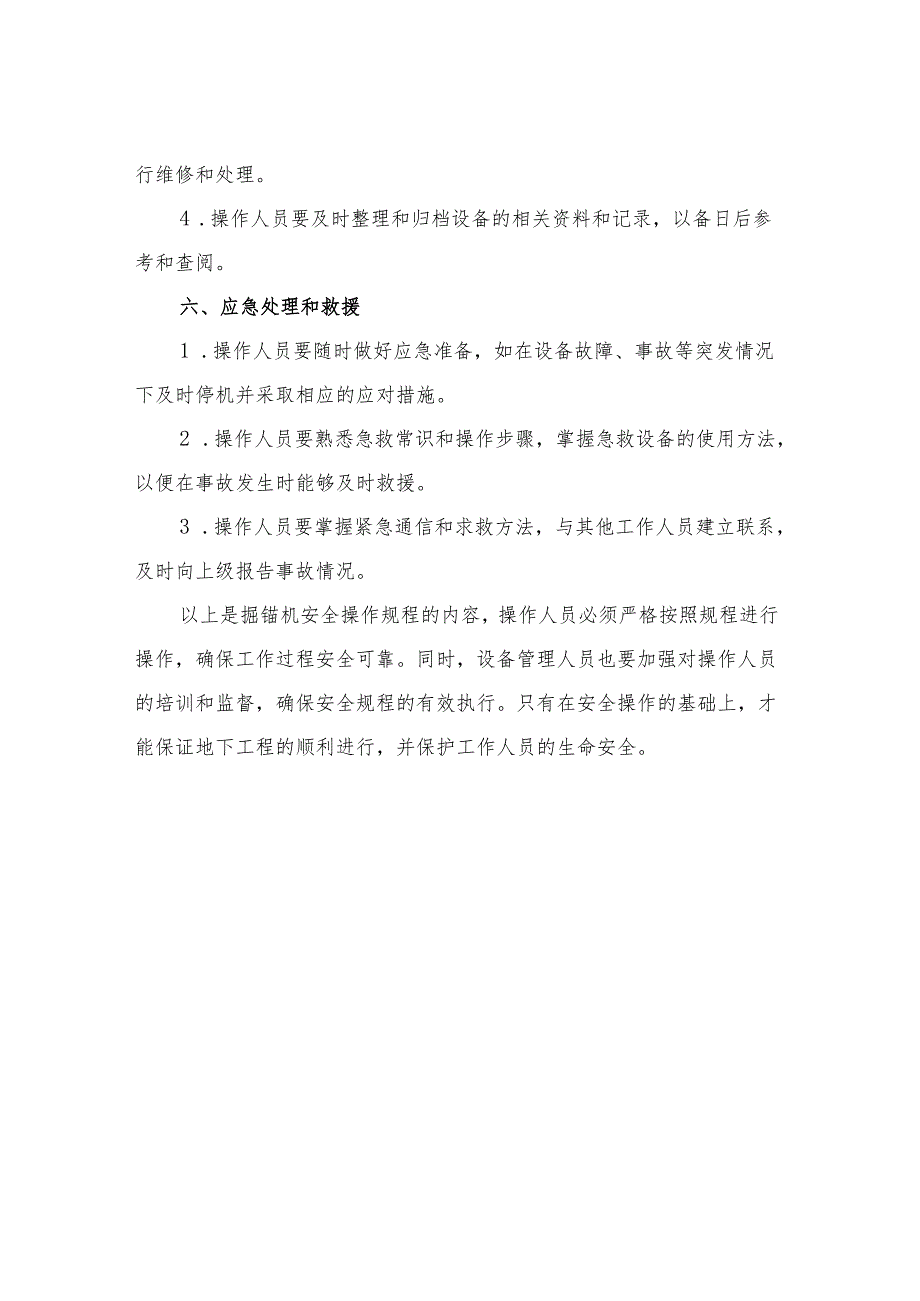 行维修和处理。

4．操作人员要及时整理和归档设备的相关资料和记录，以备日后参考和查阅。

六、应急处理和救援

1．操作人员要随时做好应急准备，如在设备故障、事故等突发情况下及时停机并采取相应的应对措施。

2．操作人员要熟悉急救常识和操作步骤，掌握急救设备的使用方法，以便在事故发生时能够及时救援。

3．操作人员要掌握紧急通信和求救方法，与其他工作人员建立联系，及时向上级报告事故情况。

以上是掘锚机安全操作规程的内容，操作人员必须严格按照规程进行操作，确保工作过程安全可靠。同时，设备管理人员也要加强对操作人员的培训和监督，确保安全规程的有效执行。只有在安全操作的基础上，才能保证地下工程的顺利进行，并保护工作人员的生命安全。